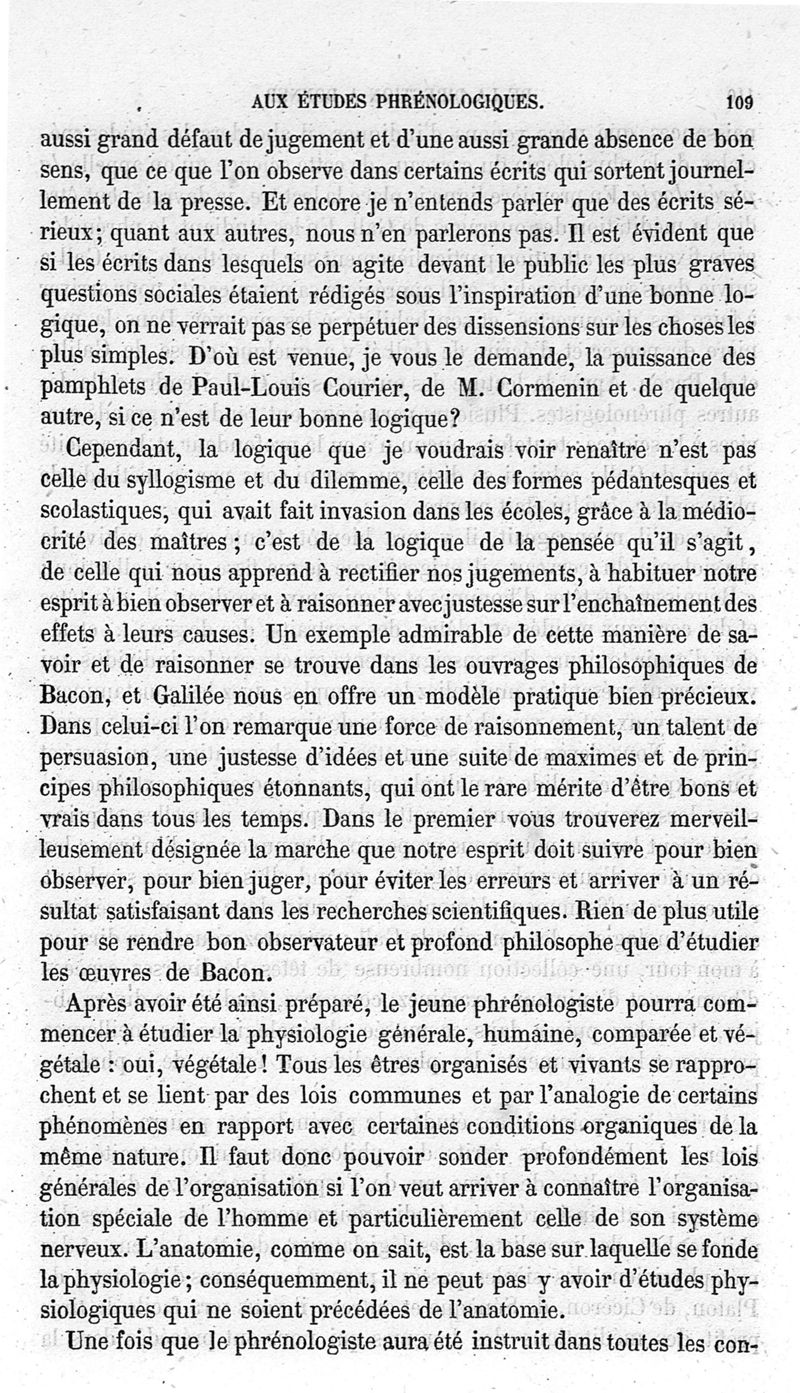 AUX ÉTUDES PHRÉNOLOGIQUES. 109

aussi grand défaut de jugement et d'une aussi grande absence de bon sens, que ce que l'on observe dans certains écrits qui sortent journellement de la presse. Et encore je n'entends parler que des écrits sérieux; quant aux autres, nous n'en parlerons pas. Il est évident que si les écrits dans lesquels on agite devant le public les plus graves questions sociales étaient rédigés sous l'inspiration d'une bonne logique, on ne verrait pas se perpétuer des dissensions sur les choses les plus simples. D'où est venue, je vous le demande, la puissance des pamphlets de Paul-Louis Courier, de M. Cormenin et de quelque autre, si ce n'est de leur bonne logique?

Cependant, la logique que je voudrais voir renaître n'est pas celle du syllogisme et du dilemme, celle des formes pédantesques et scolastiques, qui avait fait invasion dans les écoles, grâce à la médiocrité des maîtres; c'est de la logique de la pensée qu'il s'agit, de celle qui nous apprend à rectifier nos jugements, à habituer notre esprit à bien observer et à raisonner avec justesse sur l'enchaînement des effets à leurs causes. Un exemple admirable de cette manière de savoir et de raisonner se trouve dans les ouvrages philosophiques de Bacon, et Galilée nous en offre un modèle pratique bien précieux. Dans celui-ci l'on remarque une force de raisonnement, un talent de persuasion, une justesse d'idées et une suite de maximes et de principes philosophiques étonnants, qui ont le rare mérite d'être bons et vrais dans tous les temps. Dans le premier vous trouverez merveilleusement désignée la marche que notre esprit doit suivre pour bien observer, pour bien juger, pour éviter les erreurs et arriver à un résultat satisfaisant dans les recherches scientifiques. Rien de plus utile pour se rendre bon observateur et profond philosophe que d'étudier les œuvres de Bacon.

Après avoir été ainsi préparé, le jeune phrénologiste pourra commencer à étudier la physiologie générale, humaine, comparée et végétale : oui, végétale! Tous les êtres organisés et vivants se rapprochent et se lient par des lois communes et par l'analogie de certains phénomènes en rapport avec certaines conditions organiques de la même nature. Il faut donc pouvoir sonder profondément les lois générales de l'organisation si l'on veut arriver à connaître l'organisation spéciale de l'homme et particulièrement celle de son système nerveux. L'anatomie, comme on sait, est la base sur laquelle se fonde la physiologie; conséquemment, il ne peut pas y avoir d'études physiologiques qui ne soient précédées de l'anatomie.

Une fois que le phrénologiste aura été instruit dans toutes les con-